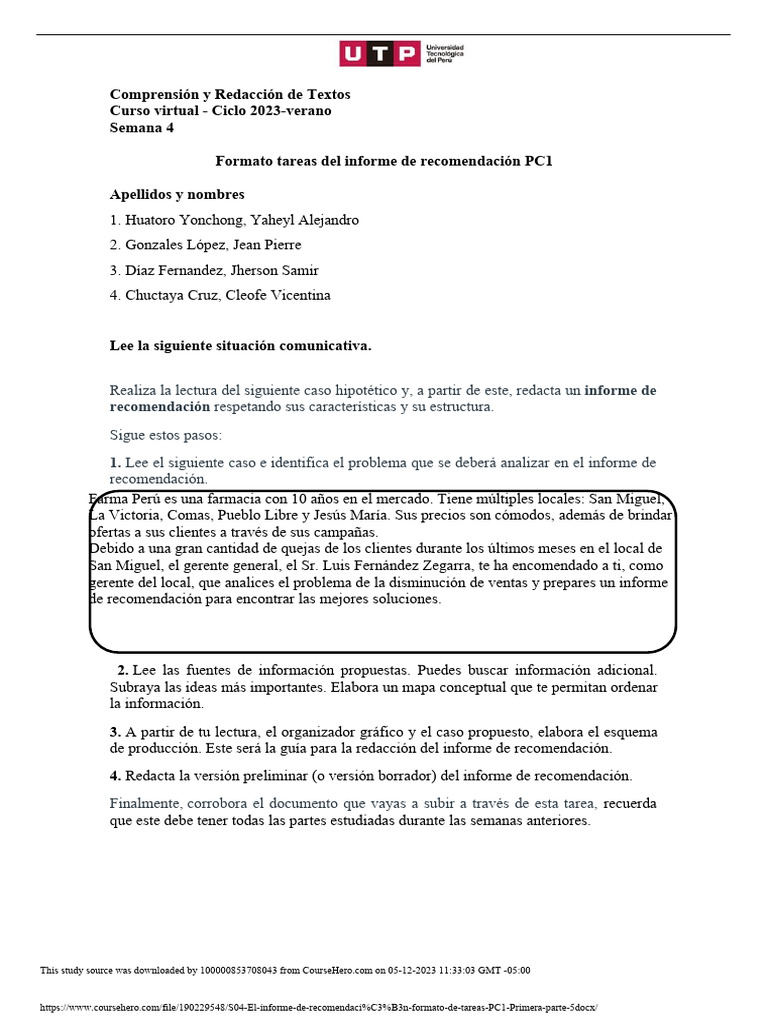 UTP Universidad Tecnológica del Perú

Comprensión y Redacción de Textos
Curso virtual - Ciclo 2023-verano
Semana 4

Formato tareas del informe de recomendación PC1

Apellidos y nombres

1. Huatoro Yonchong, Yaheyl Alejandro
2. Gonzales López, Jean Pierre
3. Díaz Fernandez, Jherson Samir
4. Chuctaya Cruz, Cleofe Vicentina

Lee la siguiente situación comunicativa.

Realiza la lectura del siguiente caso hipotético y, a partir de este, redacta un informe de recomendación respetando sus características y su estructura.

Sigue estos pasos:

1. Lee el siguiente caso e identifica el problema que se deberá analizar en el informe de recomendación.

Farma Perú es una farmacia con 10 años en el mercado. Tiene múltiples locales: San Miguel, La Victoria, Comas, Pueblo Libre y Jesús María. Sus precios son cómodos, además de brindar ofertas a sus clientes a través de sus campañas.
Debido a una gran cantidad de quejas de los clientes durante los últimos meses en el local de San Miguel, el gerente general, el Sr. Luis Fernández Zegarra, te ha encomendado a ti, como gerente del local, que analices el problema de la disminución de ventas y prepares un informe de recomendación para encontrar las mejores soluciones.

2. Lee las fuentes de información propuestas. Puedes buscar información adicional. Subraya las ideas más importantes. Elabora un mapa conceptual que te permitan ordenar la información.

3. A partir de tu lectura, el organizador gráfico y el caso propuesto, elabora el esquema de producción. Este será la guía para la redacción del informe de recomendación.

4. Redacta la versión preliminar (o versión borrador) del informe de recomendación.

Finalmente, corrobora el documento que vayas a subir a través de esta tarea, recuerda que este debe tener todas las partes estudiadas durante las semanas anteriores.

This study source was downloaded by 100000853708043 from CourseHero.com on 05-12-2023 11:33:03 GMT -05:00

https://www.coursehero.com/file/190229548/S04-El-informe-de-recomendaci%C3%B3n-formato-de-tareas-PC1-Primera-parte-5docx/